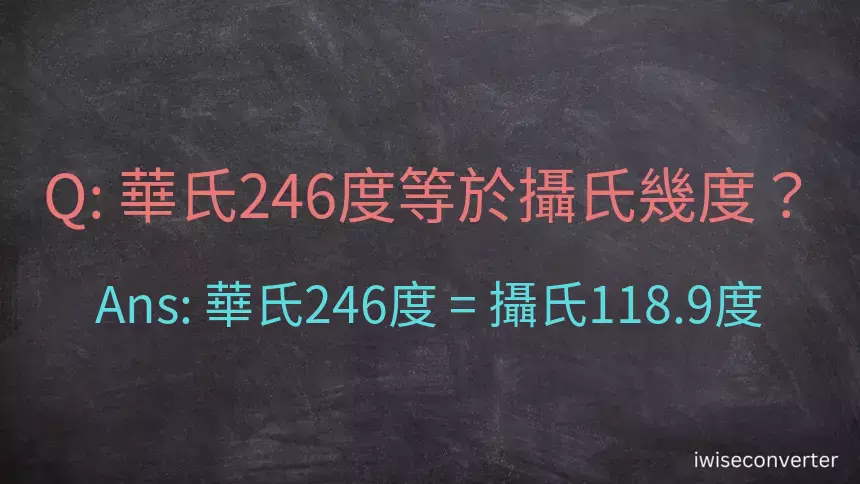 Q: 華氏246度等於攝氏幾度？

Ans: 華氏246度 = 攝氏118.9度

iwiseconverter